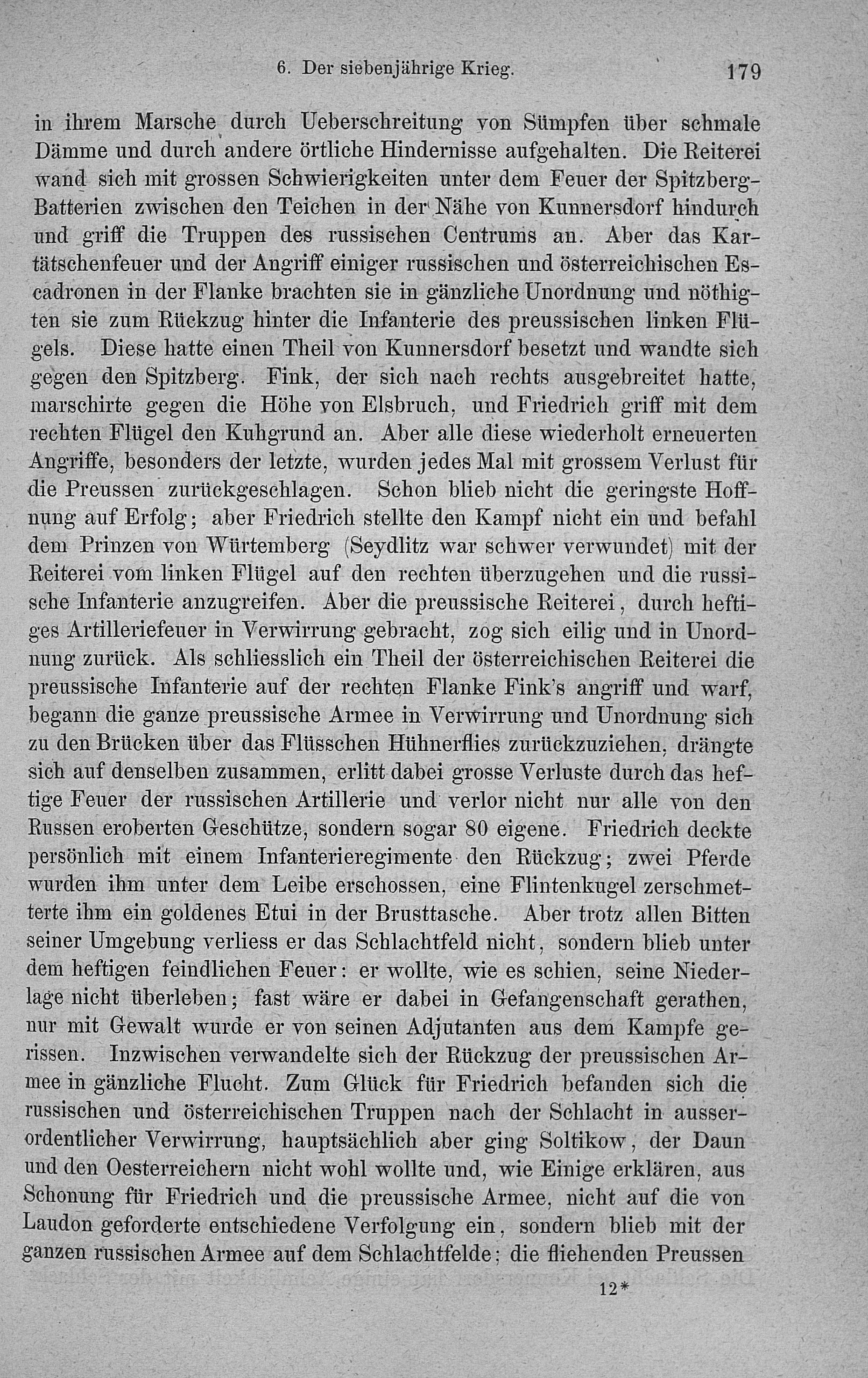 6. Der siebenjährige Krieg. 179

in ihrem Marsche durch Ueberschreitung von Sümpfen über schmale Dämme und durch andere örtliche Hindernisse aufgehalten. Die Reiterei wand sich mit grossen Schwierigkeiten unter dem Feuer der Spitzberg-Batterien zwischen den Teichen in der Nähe von Kunnersdorf hindurch und griff die Truppen des russischen Centrums an. Aber das Kartätschenfeuer und der Angriff einiger russischen und österreichischen Escadronen in der Flanke brachten sie in gänzliche Unordnung und nöthigten sie zum Rückzug hinter die Infanterie des preussischen linken Flügels. Diese hatte einen Theil von Kunnersdorf besetzt und wandte sich gegen den Spitzberg. Fink, der sich nach rechts ausgebreitet hatte, marschirte gegen die Höhe von Elsbruch, und Friedrich griff mit dem rechten Flügel den Kuhgrund an. Aber alle diese wiederholt erneuerten Angriffe, besonders der letzte, wurden jedes Mal mit grossem Verlust für die Preussen zurückgeschlagen. Schon blieb nicht die geringste Hoffnung auf Erfolg; aber Friedrich stellte den Kampf nicht ein und befahl dem Prinzen von Würtemberg (Seydlitz war schwer verwundet) mit der Reiterei vom linken Flügel auf den rechten überzugehen und die russische Infanterie anzugreifen. Aber die preussische Reiterei, durch heftiges Artilleriefeuer in Verwirrung gebracht, zog sich eilig und in Unordnung zurück. Als schliesslich ein Theil der österreichischen Reiterei die preussische Infanterie auf der rechten Flanke Fink's angriff und warf, begann die ganze preussische Armee in Verwirrung und Unordnung sich zu den Brücken über das Flüsschen Hühnerflies zurückzuziehen, drängte sich auf denselben zusammen, erlitt dabei grosse Verluste durch das heftige Feuer der russischen Artillerie und verlor nicht nur alle von den Russen eroberten Geschütze, sondern sogar 80 eigene. Friedrich deckte persönlich mit einem Infanterieregimente den Rückzug; zwei Pferde wurden ihm unter dem Leibe erschossen, eine Flintenkugel zerschmetterte ihm ein goldenes Etui in der Brusttasche. Aber trotz allen Bitten seiner Umgebung verliess er das Schlachtfeld nicht, sondern blieb unter dem heftigen feindlichen Feuer: er wollte, wie es schien, seine Niederlage nicht überleben; fast wäre er dabei in Gefangenschaft gerathen, nur mit Gewalt wurde er von seinen Adjutanten aus dem Kampfe gerissen. Inzwischen verwandelte sich der Rückzug der preussischen Armee in gänzliche Flucht. Zum Glück für Friedrich befanden sich die russischen und österreichischen Truppen nach der Schlacht in ausserordentlicher Verwirrung, hauptsächlich aber ging Soltikow, der Daun und den Oesterreichern nicht wohl wollte und, wie Einige erklären, aus Schonung für Friedrich und die preussische Armee, nicht auf die von Laudon geforderte entschiedene Verfolgung ein, sondern blieb mit der ganzen russischen Armee auf dem Schlachtfelde; die fliehenden Preussen

12*